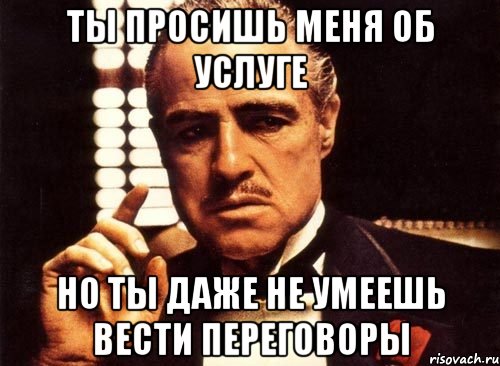 ТЫ ПРОСИШЬ МЕНЯ ОБ УСЛУГЕ

НО ТЫ ДАЖЕ НЕ УМЕЕШЬ ВЕСТИ ПЕРЕГОВОРЫ

risovach.ru